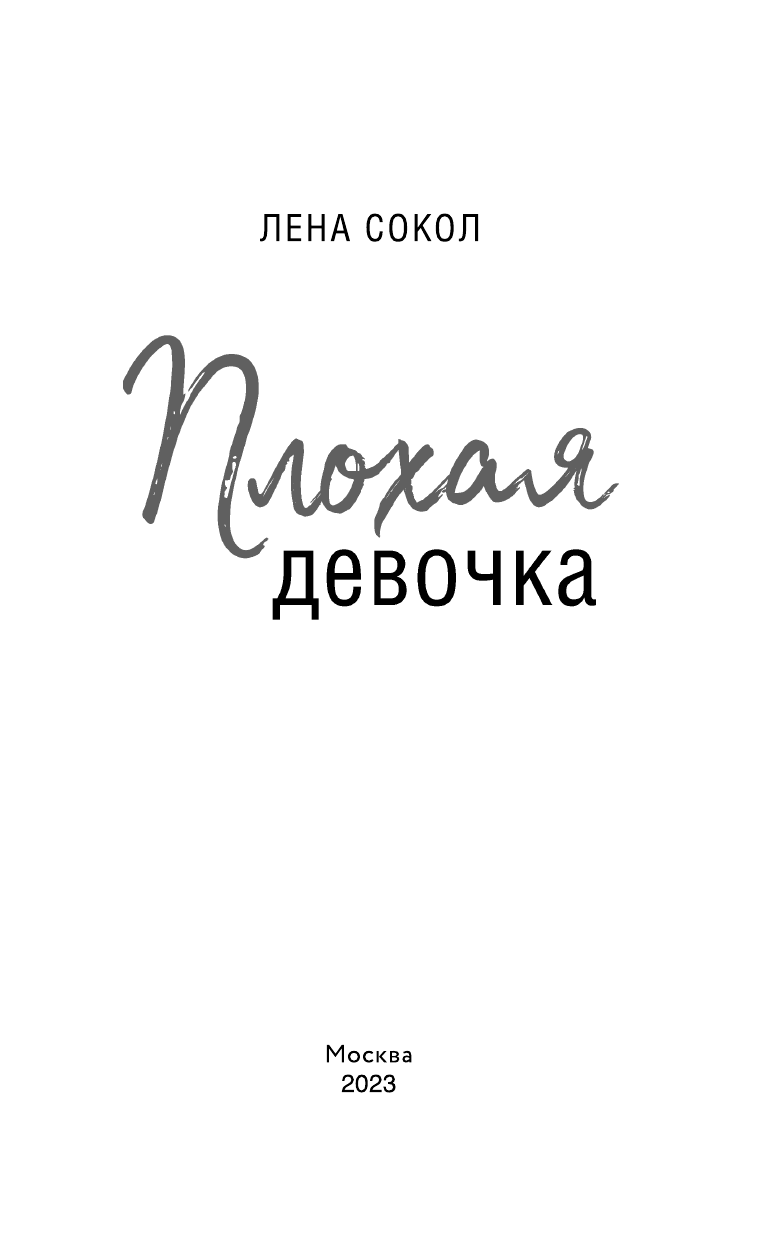 ЛЕНА СОКОЛ

Плохая
девочка

Москва
2023